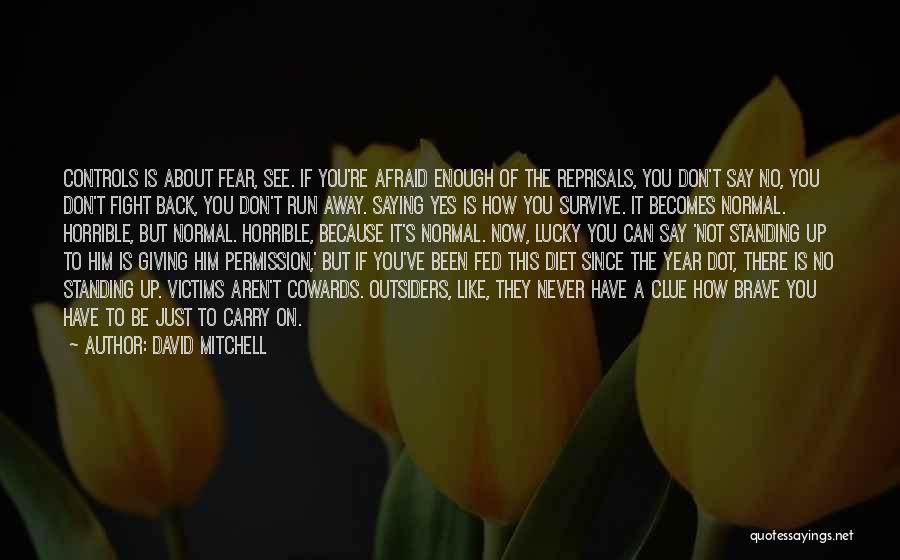 CONTROLS IS ABOUT FEAR, SEE. IF YOU'RE AFRAID ENOUGH OF THE REPRISALS, YOU DON'T SAY NO, YOU DON'T FIGHT BACK, YOU DON'T RUN AWAY. SAYING YES IS HOW YOU SURVIVE. IT BECOMES NORMAL. HORRIBLE, BUT NORMAL. HORRIBLE, BECAUSE IT'S NORMAL. NOW, LUCKY YOU CAN SAY 'NOT STANDING UP TO HIM IS GIVING HIM PERMISSION,' BUT IF YOU'VE BEEN FED THIS DIET SINCE THE YEAR DOT, THERE IS NO STANDING UP. VICTIMS AREN'T COWARDS. OUTSIDERS, LIKE, THEY NEVER HAVE A CLUE HOW BRAVE YOU HAVE TO BE JUST TO CARRY ON.

— AUTHOR: DAVID MITCHELL

quotessayings.net